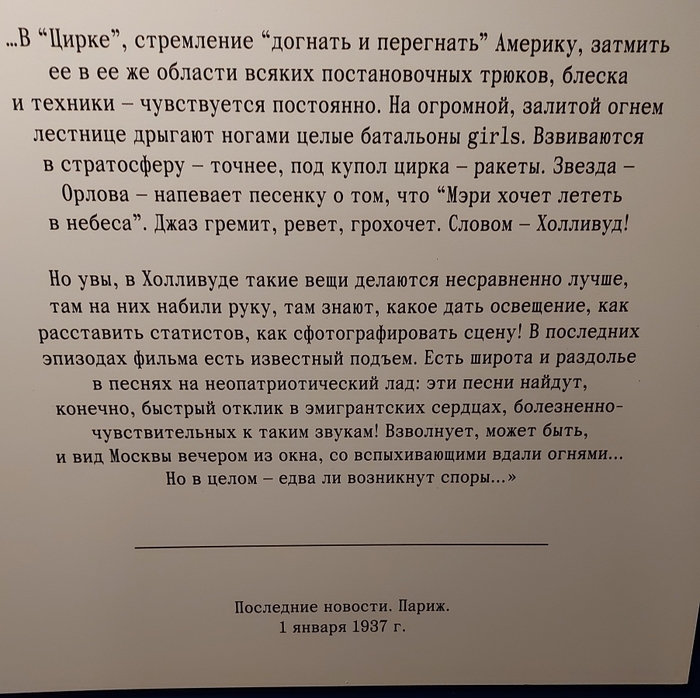 ...В “Цирке”, стремление “догнать и перегнать” Америку, затмить ее в ее же области всяких постановочных трюков, блеска и техники – чувствуется постоянно. На огромной, залитой огнем лестнице дрыгают ногами целые батальоны girls. Взвиваются в стратосферу – точнее, под купол цирка – ракеты. Звезда – Орлова – напевает песенку о том, что “Мэри хочет лететь в небеса”. Джаз гремит, ревет, грохочет. Словом – Холливуд!

Но увы, в Холливуде такие вещи делаются несравненно лучше, там на них набили руку, там знают, какое дать освещение, как расставить статистов, как сфотографировать сцену! В последних эпизодах фильма есть известный подъем. Есть широта и раздолье в песнях на неопатриотический лад: эти песни найдут, конечно, быстрый отклик в эмигрантских сердцах, болезненно-чувствительных к таким звукам! Взволнует, может быть, и вид Москвы вечером из окна, со вспыхивающими вдали огнями... Но в целом – едва ли возникнут споры...»

Последние новости. Париж.
1 января 1937 г.